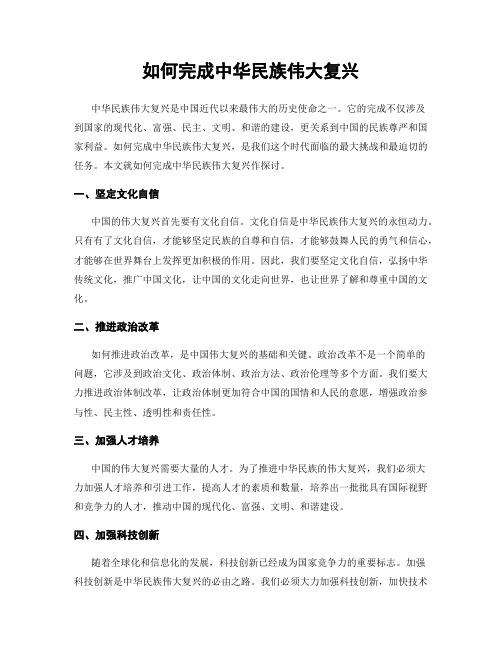 如何完成中华民族伟大复兴

中华民族伟大复兴是中国近代以来最伟大的历史使命之一。它的完成不仅涉及到国家的现代化、富强、民主、文明、和谐的建设，更关系到中国的民族尊严和国家利益。如何完成中华民族伟大复兴，是我们这个时代面临的最大挑战和最迫切的任务。本文就如何完成中华民族伟大复兴作探讨。

一、坚定文化自信

中国的伟大复兴首先要有文化自信。文化自信是中华民族伟大复兴的永恒动力。只有有了文化自信，才能够坚定民族的自尊和自信，才能够鼓舞人民的勇气和信心，才能够在世界舞台上发挥更加积极的作用。因此，我们要坚定文化自信，弘扬中华传统文化，推广中国文化，让中国的文化走向世界，也让世界了解和尊重中国的文化。

二、推进政治改革

如何推进政治改革，是中国伟大复兴的基础和关键。政治改革不是一个简单的问题，它涉及到政治文化、政治体制、政治方法、政治伦理等多个方面。我们要大力推进政治体制改革，让政治体制更加符合中国的国情和人民的意愿，增强政治参与性、民主性、透明性和责任性。

三、加强人才培养

中国的伟大复兴需要大量的人才。为了推进中华民族的伟大复兴，我们必须大力加强人才培养和引进工作，提高人才的素质和数量，培养出一批批具有国际视野和竞争力的人才，推动中国的现代化、富强、文明、和谐建设。

四、加强科技创新

随着全球化和信息化的发展，科技创新已经成为国家竞争力的重要标志。加强科技创新是中华民族伟大复兴的必由之路。我们必须大力加强科技创新，加快技术